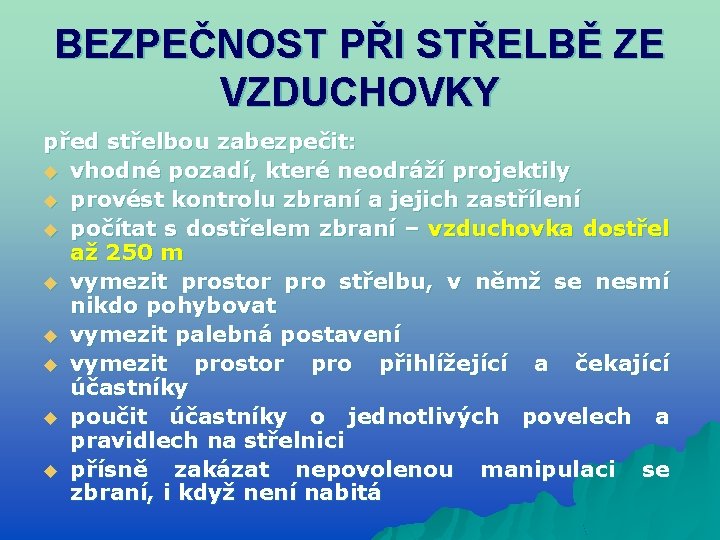 BEZPEČNOST PŘI STŘELBĚ ZE VZDUCHOVKY

před střelbou zabezpečit:

• vhodné pozadí, které neodráží projektily
• provést kontrolu zbraní a jejich zastřílení
• počítat s dostřelem zbraní – vzduchovka dostřel až 250 m
• vymezit prostor pro střelbu, v němž se nesmí nikdo pohybovat
• vymezit palebná postavení
• vymezit prostor pro přihlížející a čekající účastníky
• poučit účastníky o jednotlivých povelech a pravidlech na střelnici
• přísně zakázat nepovolenou manipulaci se zbraní, i když není nabitá